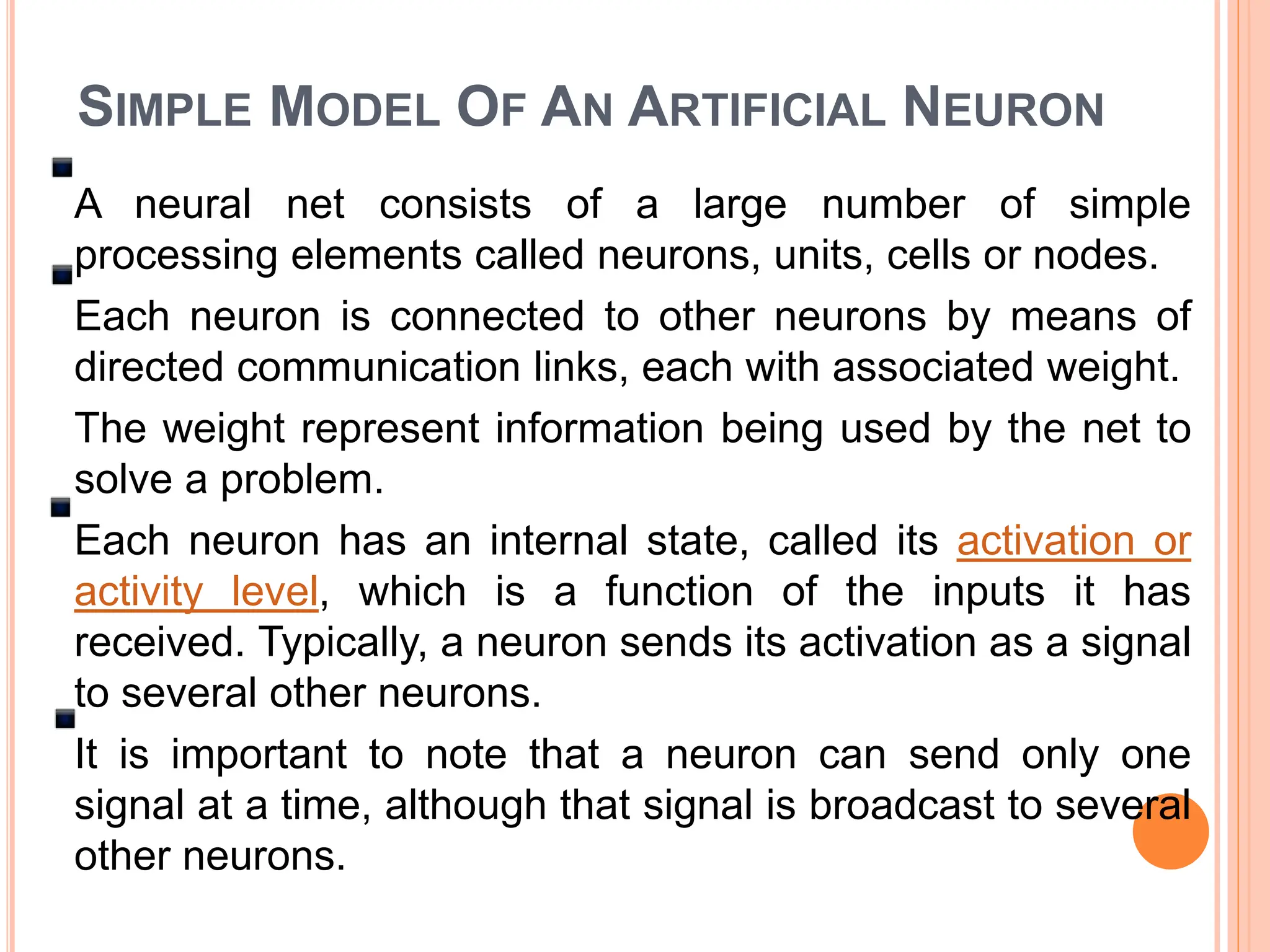 SIMPLE MODEL OF AN ARTIFICIAL NEURON

A neural net consists of a large number of simple processing elements called neurons, units, cells or nodes.

Each neuron is connected to other neurons by means of directed communication links, each with associated weight.

The weight represent information being used by the net to solve a problem.

Each neuron has an internal state, called its activation or activity level, which is a function of the inputs it has received. Typically, a neuron sends its activation as a signal to several other neurons.

It is important to note that a neuron can send only one signal at a time, although that signal is broadcast to several other neurons.